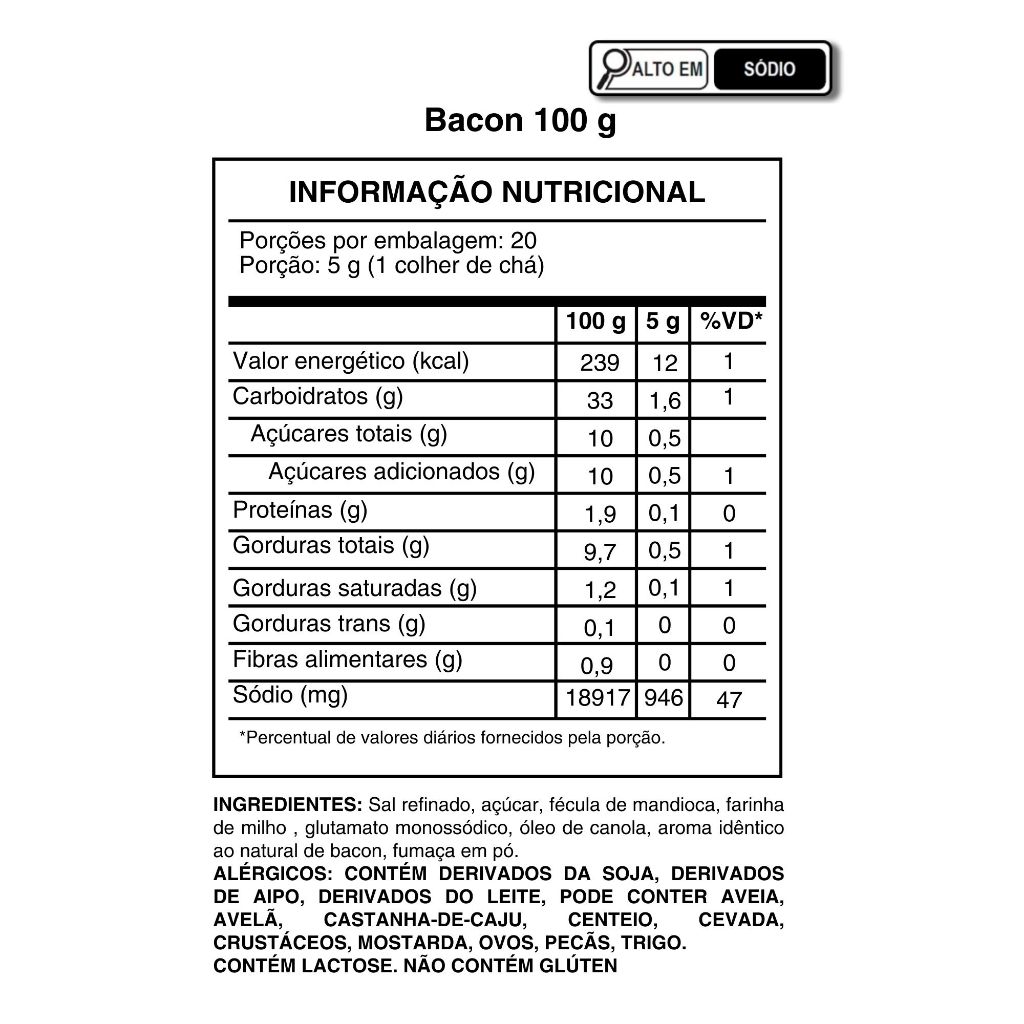 ALTO EM SÓDIO

Bacon 100 g

INFORMAÇÃO NUTRICIONAL

Porções por embalagem: 20
Porção: 5 g (1 colher de chá)

| | 100 g | 5 g | %VD* |
|---|---|---|---|
| Valor energético (kcal) | 239 | 12 | 1 |
| Carboidratos (g) | 33 | 1,6 | 1 |
| Açúcares totais (g) | 10 | 0,5 | |
| Açúcares adicionados (g) | 10 | 0,5 | 1 |
| Proteínas (g) | 1,9 | 0,1 | 0 |
| Gorduras totais (g) | 9,7 | 0,5 | 1 |
| Gorduras saturadas (g) | 1,2 | 0,1 | 1 |
| Gorduras trans (g) | 0,1 | 0 | 0 |
| Fibras alimentares (g) | 0,9 | 0 | 0 |
| Sódio (mg) | 18917 | 946 | 47 |

*Percentual de valores diários fornecidos pela porção.

INGREDIENTES: Sal refinado, açúcar, fécula de mandioca, farinha de milho , glutamato monossódico, óleo de canola, aroma idêntico ao natural de bacon, fumaça em pó.
ALÉRGICOS: CONTÉM DERIVADOS DA SOJA, DERIVADOS DE AIPO, DERIVADOS DO LEITE, PODE CONTER AVEIA, AVELÃ, CASTANHA-DE-CAJU, CENTEIO, CEVADA, CRUSTÁCEOS, MOSTARDA, OVOS, PECÃS, TRIGO.
CONTÉM LACTOSE. NÃO CONTÉM GLÚTEN